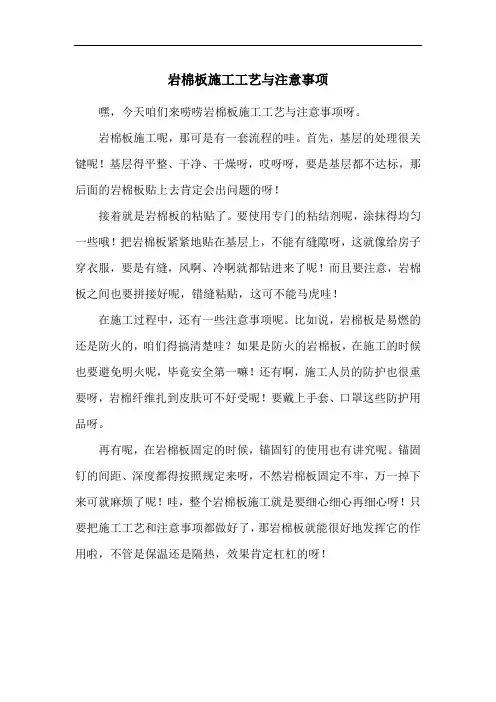 岩棉板施工工艺与注意事项

嘿，今天咱们来唠唠岩棉板施工工艺与注意事项呀。

岩棉板施工呢，那可是有一套流程的哇。首先，基层的处理很关键呢！基层得平整、干净、干燥呀，哎呀呀，要是基层都不达标，那后面的岩棉板贴上去肯定会出问题的呀！

接着就是岩棉板的粘贴了。要使用专门的粘结剂呢，涂抹得均匀一些哦！把岩棉板紧紧地贴在基层上，不能有缝隙呀，这就像给房子穿衣服，要是有缝，风啊、冷啊就都钻进来了呢！而且要注意，岩棉板之间也要拼接好呢，错缝粘贴，这可不能马虎哇！

在施工过程中，还有一些注意事项呢。比如说，岩棉板是易燃的还是防火的，咱们得搞清楚哇？如果是防火的岩棉板，在施工的时候也要避免明火呢，毕竟安全第一嘛！还有啊，施工人员的防护也很重要呀，岩棉纤维扎到皮肤可不好受呢！要戴上手套、口罩这些防护用品呀。

再有呢，在岩棉板固定的时候，锚固钉的使用也有讲究呢。锚固钉的间距、深度都得按照规定来呀，不然岩棉板固定不牢，万一掉下来可就麻烦了呢！哇，整个岩棉板施工就是要细心细心再细心呀！只要把施工工艺和注意事项都做好了，那岩棉板就能很好地发挥它的作用啦，不管是保温还是隔热，效果肯定杠杠的呀！